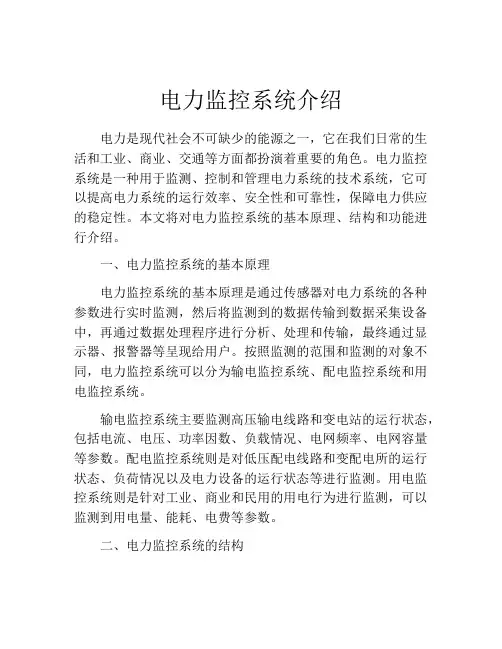 电力监控系统介绍

电力是现代社会不可缺少的能源之一，它在我们日常的生活和工业、商业、交通等方面都扮演着重要的角色。电力监控系统是一种用于监测、控制和管理电力系统的技术系统，它可以提高电力系统的运行效率、安全性和可靠性，保障电力供应的稳定性。本文将对电力监控系统的基本原理、结构和功能进行介绍。

一、电力监控系统的基本原理

电力监控系统的基本原理是通过传感器对电力系统的各种参数进行实时监测，然后将监测到的数据传输到数据采集设备中，再通过数据处理程序进行分析、处理和传输，最终通过显示器、报警器等呈现给用户。按照监测的范围和监测的对象不同，电力监控系统可以分为输电监控系统、配电监控系统和用电监控系统。

输电监控系统主要监测高压输电线路和变电站的运行状态，包括电流、电压、功率因数、负载情况、电网频率、电网容量等参数。配电监控系统则是对低压配电线路和变配电所的运行状态、负荷情况以及电力设备的运行状态等进行监测。用电监控系统则是针对工业、商业和民用的用电行为进行监测，可以监测到用电量、能耗、电费等参数。

二、电力监控系统的结构